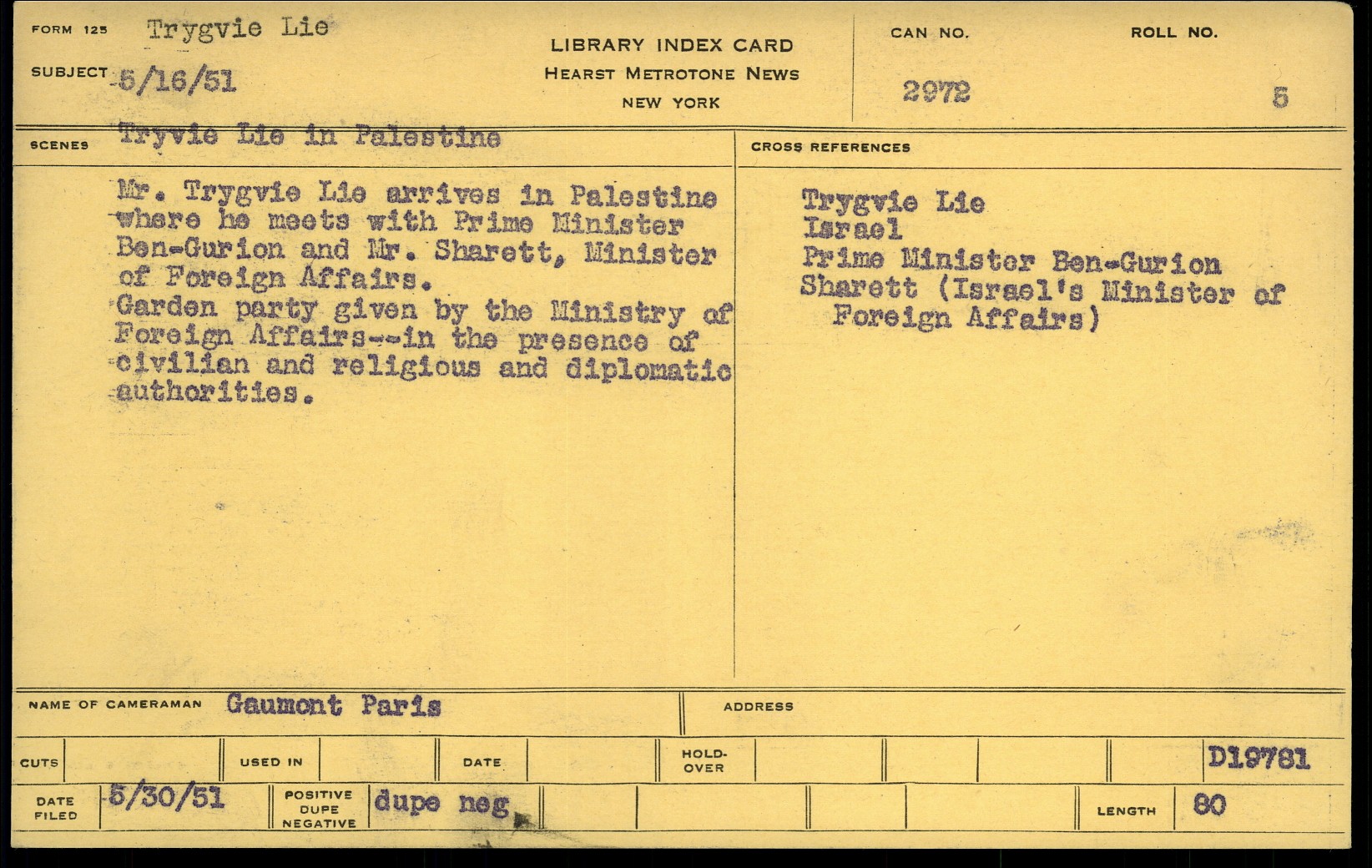 FORM 125 Trygvie Lie

SUBJECT 5/16/51

LIBRARY INDEX CARD
HEARST METROTONE NEWS
NEW YORK

CAN NO. 2972

ROLL NO. 5

SCENES Tryvie Lie in Palestine

Mr. Trygvie Lie arrives in Palestine where he meets with Prime Minister Ben-Gurion and Mr. Sharett, Minister of Foreign Affairs.
Garden party given by the Ministry of Foreign Affairs--in the presence of civilian and religious and diplomatic authorities.

CROSS REFERENCES

Trygvie Lie
Israel
Prime Minister Ben-Gurion
Sharett (Israel's Minister of Foreign Affairs)

NAME OF CAMERAMAN Gaumont Paris

ADDRESS

CUTS

USED IN

DATE

HOLD-OVER

D19781

DATE FILED 5/30/51

POSITIVE DUPE NEGATIVE dupe neg

LENGTH 80